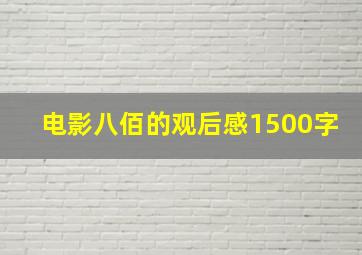 电影八佰的观后感1500字